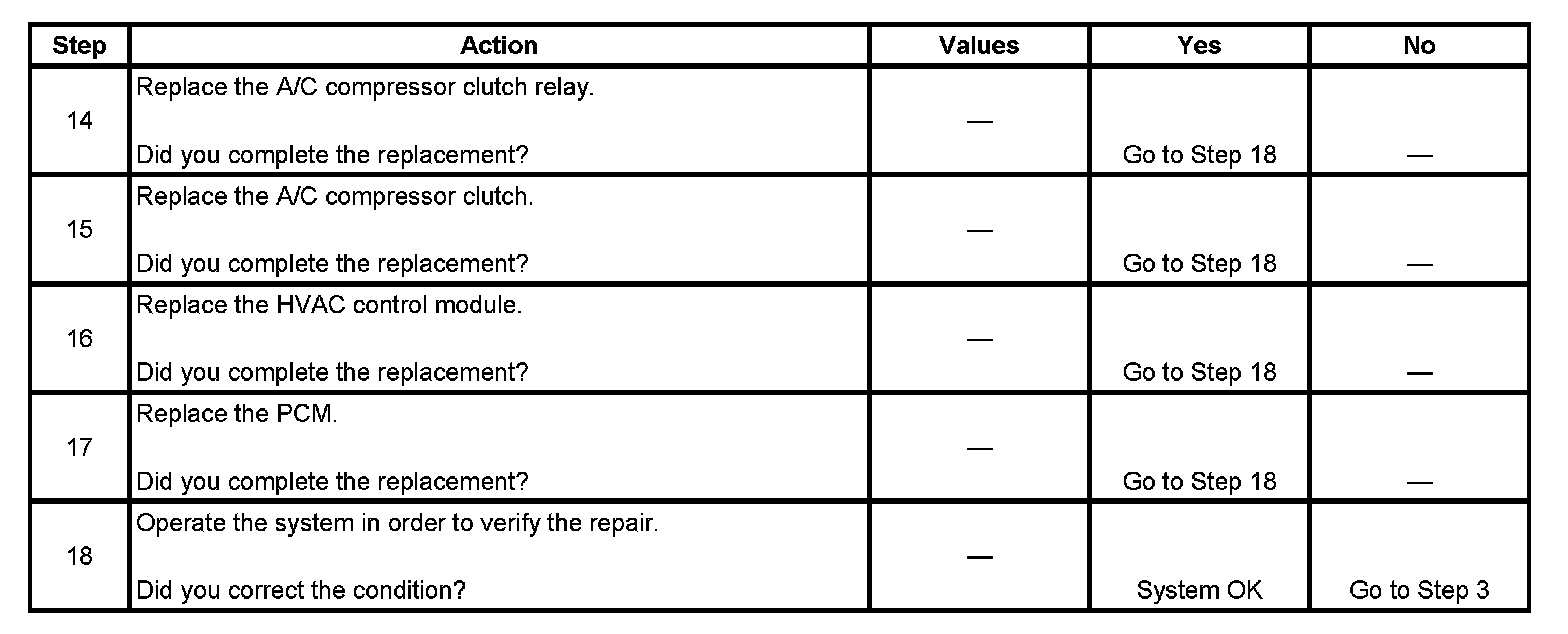 | Step | Action | Values | Yes | No |
|---|---|---|---|---|
| 14 | Replace the A/C compressor clutch relay. Did you complete the replacement? | — | Go to Step 18 | — |
| 15 | Replace the A/C compressor clutch. Did you complete the replacement? | — | Go to Step 18 | — |
| 16 | Replace the HVAC control module. Did you complete the replacement? | — | Go to Step 18 | — |
| 17 | Replace the PCM. Did you complete the replacement? | — | Go to Step 18 | — |
| 18 | Operate the system in order to verify the repair. Did you correct the condition? | — | System OK | Go to Step 3 |